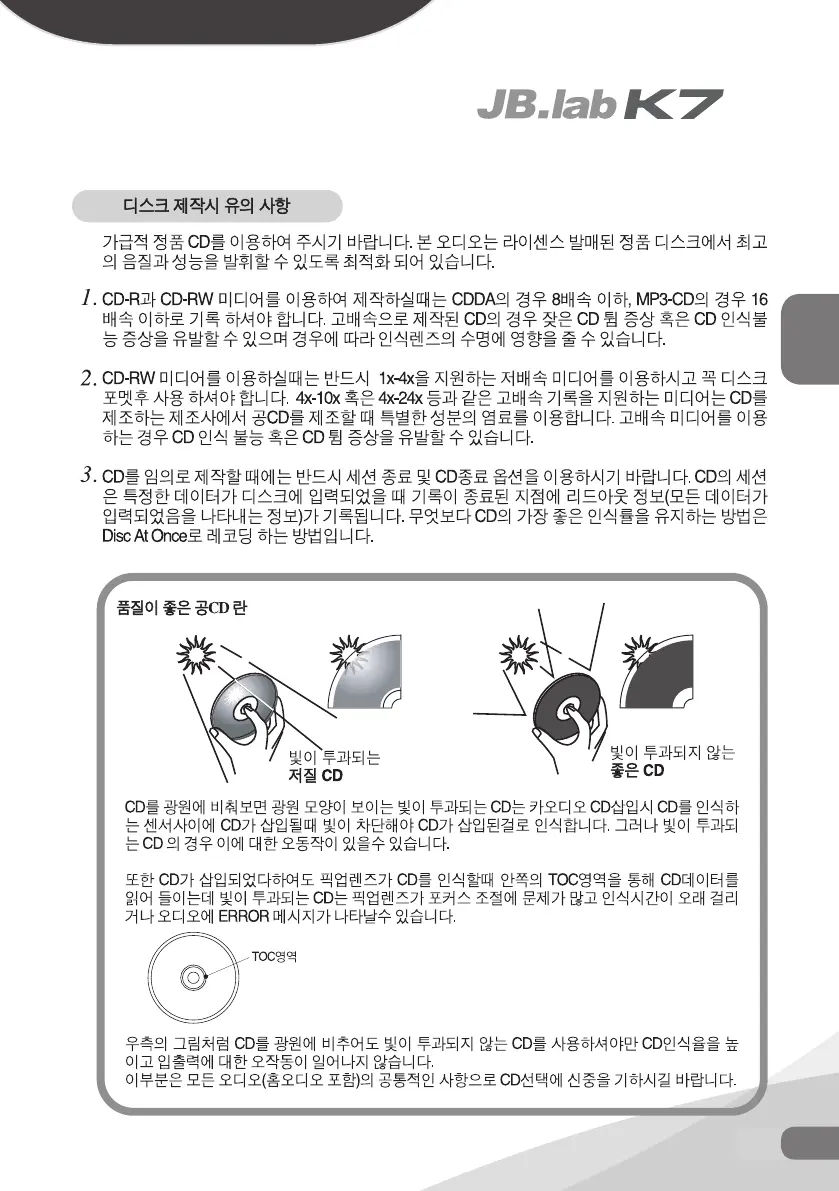 JB.lab K7

디스크 제작시 유의 사항

가급적 정품 CD를 이용하여 주시기 바랍니다. 본 오디오는 라이센스 발매된 정품 디스크에서 최고의 음질과 성능을 발휘할 수 있도록 최적화 되어 있습니다.

1. CD-R과 CD-RW 미디어를 이용하여 제작하실때는 CDDA의 경우 8배속 이하, MP3-CD의 경우 16배속 이하로 기록 하셔야 합니다. 고배속으로 제작된 CD의 경우 잦은 CD 튐 증상 혹은 CD 인식불능 증상을 유발할 수 있으며 경우에 따라 인식렌즈의 수명에 영향을 줄 수 있습니다.

2. CD-RW 미디어를 이용하실때는 반드시 1x-4x을 지원하는 저배속 미디어를 이용하시고 꼭 디스크 포멧후 사용 하셔야 합니다. 4x-10x 혹은 4x-24x 등과 같은 고배속 기록을 지원하는 미디어는 CD를 제조하는 제조사에서 공CD를 제조할 때 특별한 성분의 염료를 이용합니다. 고배속 미디어를 이용하는 경우 CD 인식 불능 혹은 CD 튐 증상을 유발할 수 있습니다.

3. CD를 임의로 제작할 때에는 반드시 세션 종료 및 CD종료 옵션을 이용하시기 바랍니다. CD의 세션은 특정한 데이터가 디스크에 입력되었을 때 기록이 종료된 지점에 리드아웃 정보(모든 데이터가 입력되었음을 나타내는 정보)가 기록됩니다. 무엇보다 CD의 가장 좋은 인식률을 유지하는 방법은 Disc At Once로 레코딩 하는 방법입니다.

품질이 좋은 공CD 란

빛이 투과되는
저질 CD

빛이 투과되지 않는
좋은 CD

CD를 광원에 비춰보면 광원 모양이 보이는 빛이 투과되는 CD는 카오디오 CD삽입시 CD를 인식하는 센서사이에 CD가 삽입될때 빛이 차단해야 CD가 삽입된걸로 인식합니다. 그러나 빛이 투과되는 CD 의 경우 이에 대한 오동작이 있을수 있습니다.

또한 CD가 삽입되었다하여도 픽업렌즈가 CD를 인식할때 안쪽의 TOC영역을 통해 CD데이터를 읽어 들이는데 빛이 투과되는 CD는 픽업렌즈가 포커스 조절에 문제가 많고 인식시간이 오래 걸리거나 오디오에 ERROR 메시지가 나타날수 있습니다.

TOC영역

우측의 그림처럼 CD를 광원에 비추어도 빛이 투과되지 않는 CD를 사용하셔야만 CD인식율을 높이고 입출력에 대한 오작동이 일어나지 않습니다.
이부분은 모든 오디오(홈오디오 포함)의 공통적인 사항으로 CD선택에 신중을 기하시길 바랍니다.